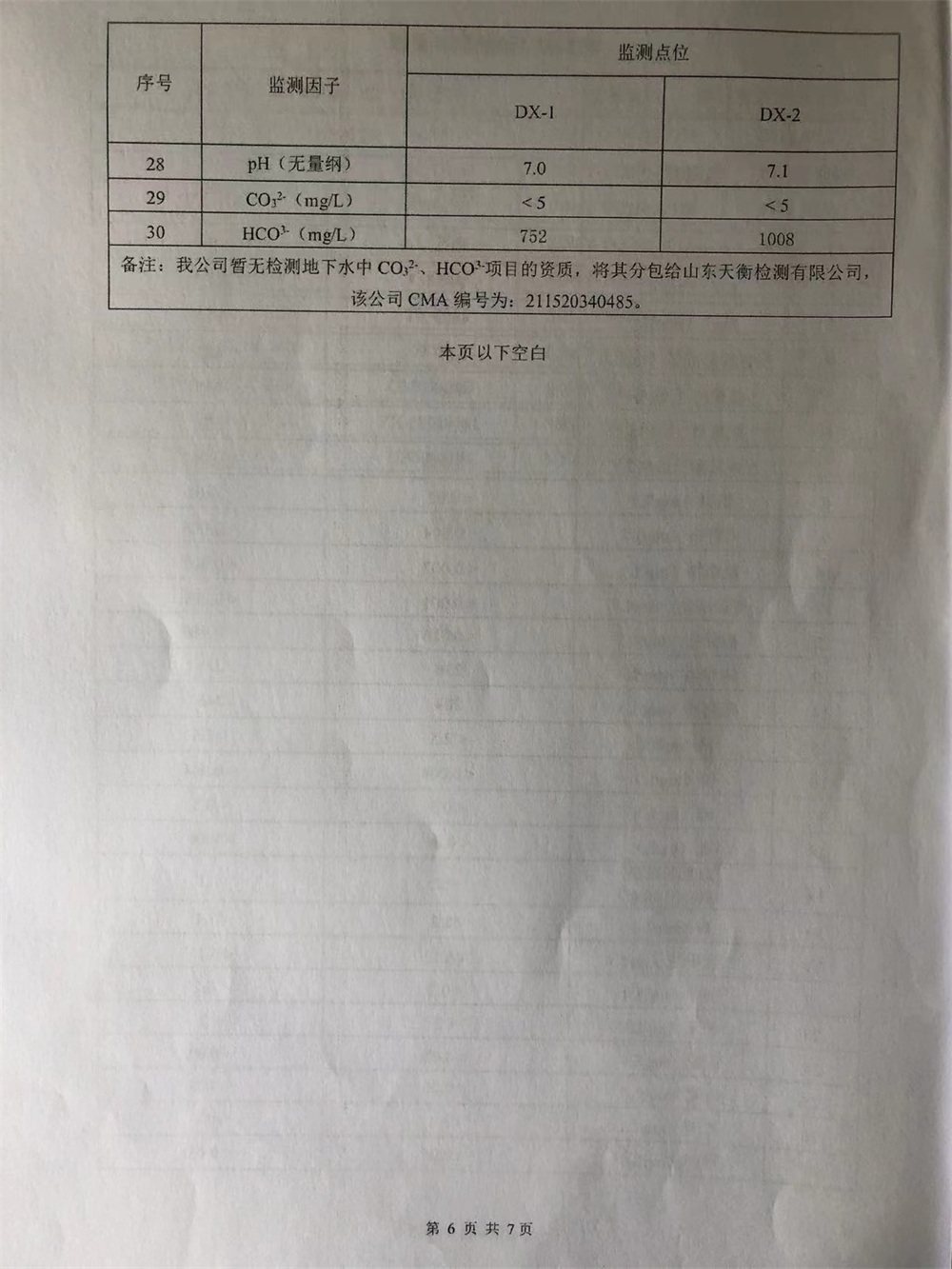 | 序号 | 监测因子 | 监测点位 | |
|---|---|---|---|
| | | DX-1 | DX-2 |
| 28 | pH（无量纲） | 7.0 | 7.1 |
| 29 | $CO_3^{2-}$（mg/L） | ＜5 | ＜5 |
| 30 | $HCO^{3-}$（mg/L） | 752 | 1008 |
| 备注：我公司暂无检测地下水中 $CO_3^{2-}$、$HCO^{3-}$项目的资质，将其分包给山东天衡检测有限公司，该公司 CMA 编号为：211520340485。 | | | |

本页以下空白

第 6 页 共 7 页